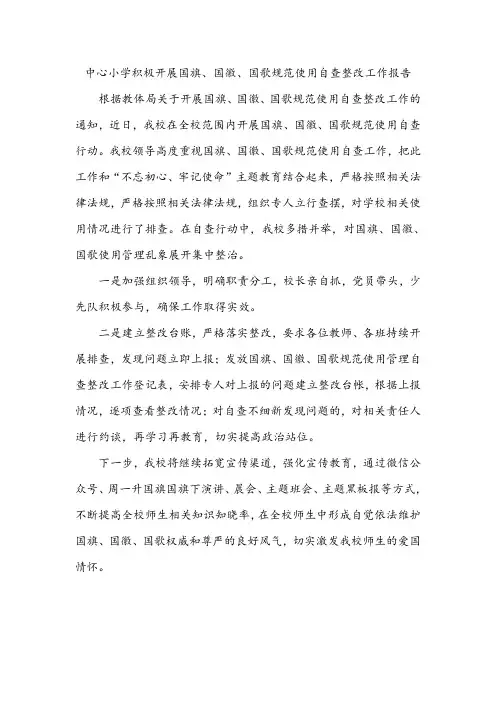 中心小学积极开展国旗、国徽、国歌规范使用自查整改工作报告

根据教体局关于开展国旗、国徽、国歌规范使用自查整改工作的通知，近日，我校在全校范围内开展国旗、国徽、国歌规范使用自查行动。我校领导高度重视国旗、国徽、国歌规范使用自查工作，把此工作和“不忘初心、牢记使命”主题教育结合起来，严格按照相关法律法规，严格按照相关法律法规，组织专人立行查摆，对学校相关使用情况进行了排查。在自查行动中，我校多措并举，对国旗、国徽、国歌使用管理乱象展开集中整治。

一是加强组织领导，明确职责分工，校长亲自抓，党员带头，少先队积极参与，确保工作取得实效。

二是建立整改台账，严格落实整改，要求各位教师、各班持续开展排查，发现问题立即上报；发放国旗、国徽、国歌规范使用管理自查整改工作登记表，安排专人对上报的问题建立整改台帐，根据上报情况，逐项查看整改情况；对自查不细新发现问题的，对相关责任人进行约谈，再学习再教育，切实提高政治站位。

下一步，我校将继续拓宽宣传渠道，强化宣传教育，通过微信公众号、周一升国旗国旗下演讲、晨会、主题班会、主题黑板报等方式，不断提高全校师生相关知识知晓率，在全校师生中形成自觉依法维护国旗、国徽、国歌权威和尊严的良好风气，切实激发我校师生的爱国情怀。